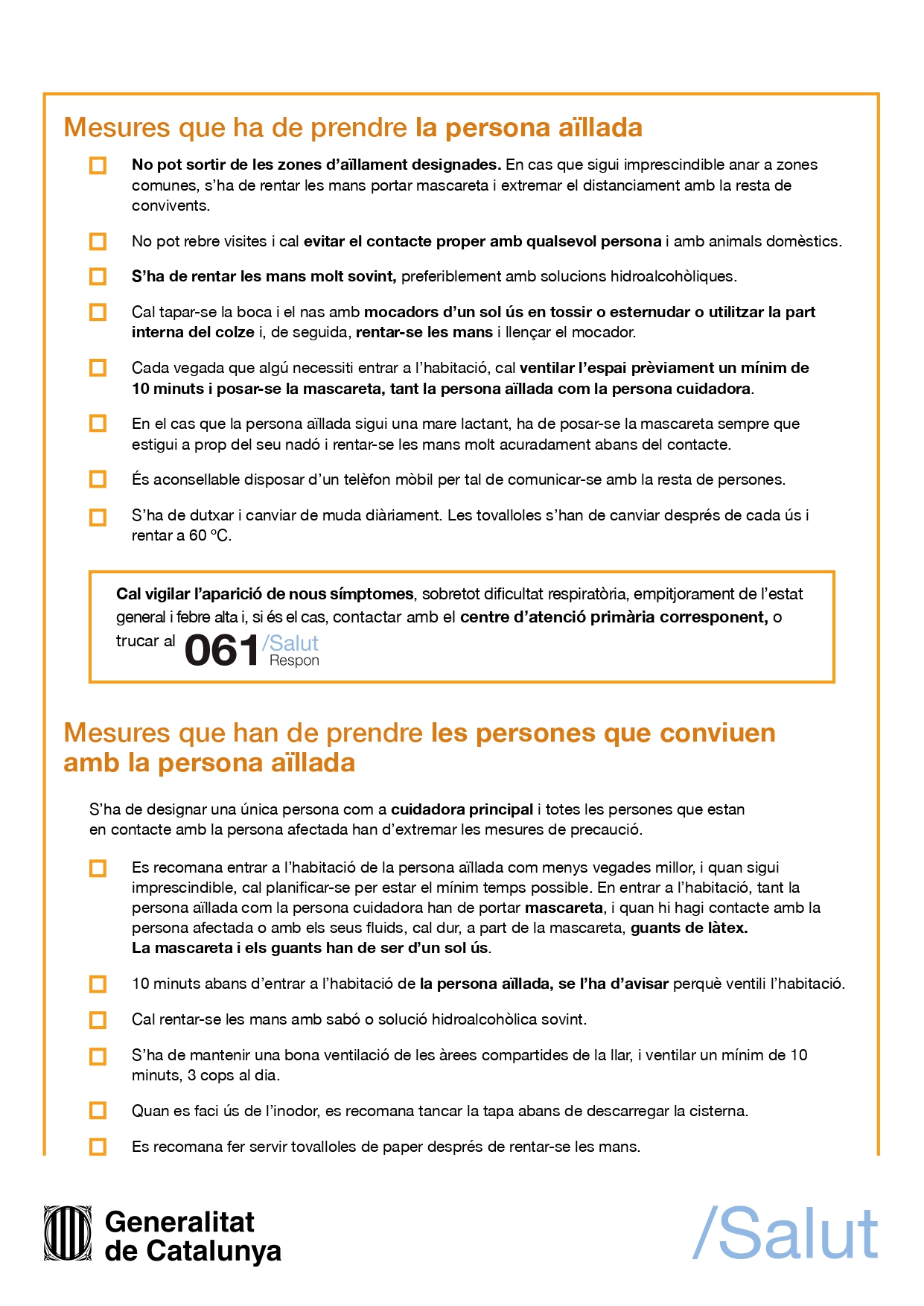 Mesures que ha de prendre la persona aïllada

No pot sortir de les zones d'aïllament designades. En cas que sigui imprescindible anar a zones comunes, s'ha de rentar les mans portar mascareta i extremar el distanciament amb la resta de convivents.

No pot rebre visites i cal evitar el contacte proper amb qualsevol persona i amb animals domèstics.

S'ha de rentar les mans molt sovint, preferiblement amb solucions hidroalcohòliques.

Cal tapar-se la boca i el nas amb mocadors d'un sol ús en tossir o esternudar o utilitzar la part interna del colze i, de seguida, rentar-se les mans i llençar el mocador.

Cada vegada que algú necessiti entrar a l'habitació, cal ventilar l'espai prèviament un mínim de 10 minuts i posar-se la mascareta, tant la persona aïllada com la persona cuidadora.

En el cas que la persona aïllada sigui una mare lactant, ha de posar-se la mascareta sempre que estigui a prop del seu nadó i rentar-se les mans molt acuradament abans del contacte.

És aconsellable disposar d'un telèfon mòbil per tal de comunicar-se amb la resta de persones.

S'ha de dutxar i canviar de muda diàriament. Les tovalloles s'han de canviar després de cada ús i rentar a 60 ºC.

Cal vigilar l'aparició de nous símptomes, sobretot dificultat respiratòria, empitjorament de l'estat general i febre alta i, si és el cas, contactar amb el centre d'atenció primària corresponent, o trucar al 061 /Salut Respon

Mesures que han de prendre les persones que conviuen amb la persona aïllada

S'ha de designar una única persona com a cuidadora principal i totes les persones que estan en contacte amb la persona afectada han d'extremar les mesures de precaució.

Es recomana entrar a l'habitació de la persona aïllada com menys vegades millor, i quan sigui imprescindible, cal planificar-se per estar el mínim temps possible. En entrar a l'habitació, tant la persona aïllada com la persona cuidadora han de portar mascareta, i quan hi hagi contacte amb la persona afectada o amb els seus fluids, cal dur, a part de la mascareta, guants de làtex. La mascareta i els guants han de ser d'un sol ús.

10 minuts abans d'entrar a l'habitació de la persona aïllada, se l'ha d'avisar perquè ventili l'habitació.

Cal rentar-se les mans amb sabó o solució hidroalcohòlica sovint.

S'ha de mantenir una bona ventilació de les àrees compartides de la llar, i ventilar un mínim de 10 minuts, 3 cops al dia.

Quan es faci ús de l'inodor, es recomana tancar la tapa abans de descarregar la cisterna.

Es recomana fer servir tovalloles de paper després de rentar-se les mans.

Generalitat de Catalunya

/Salut